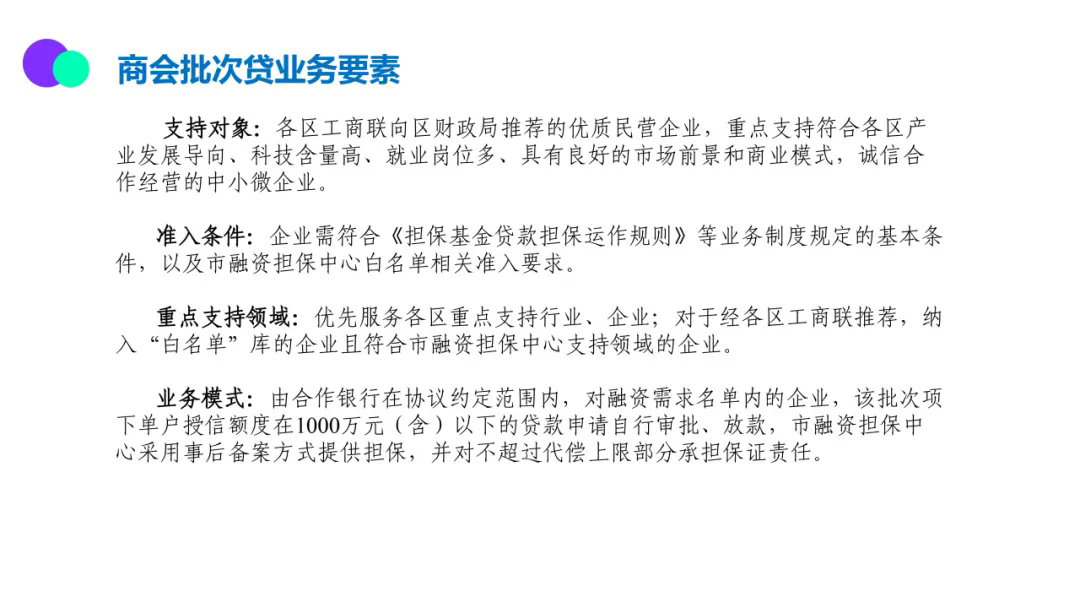 商会批次贷业务要素

支持对象：各区工商联向区财政局推荐的优质民营企业，重点支持符合各区产业发展导向、科技含量高、就业岗位多、具有良好的市场前景和商业模式，诚信合作经营的中小微企业。

准入条件：企业需符合《担保基金贷款担保运作规则》等业务制度规定的基本条件，以及市融资担保中心白名单相关准入要求。

重点支持领域：优先服务各区重点支持行业、企业；对于经各区工商联推荐，纳入“白名单”库的企业且符合市融资担保中心支持领域的企业。

业务模式：由合作银行在协议约定范围内，对融资需求名单内的企业，该批次项下单户授信额度在1000万元（含）以下的贷款申请自行审批、放款，市融资担保中心采用事后备案方式提供担保，并对不超过代偿上限部分承担保证责任。